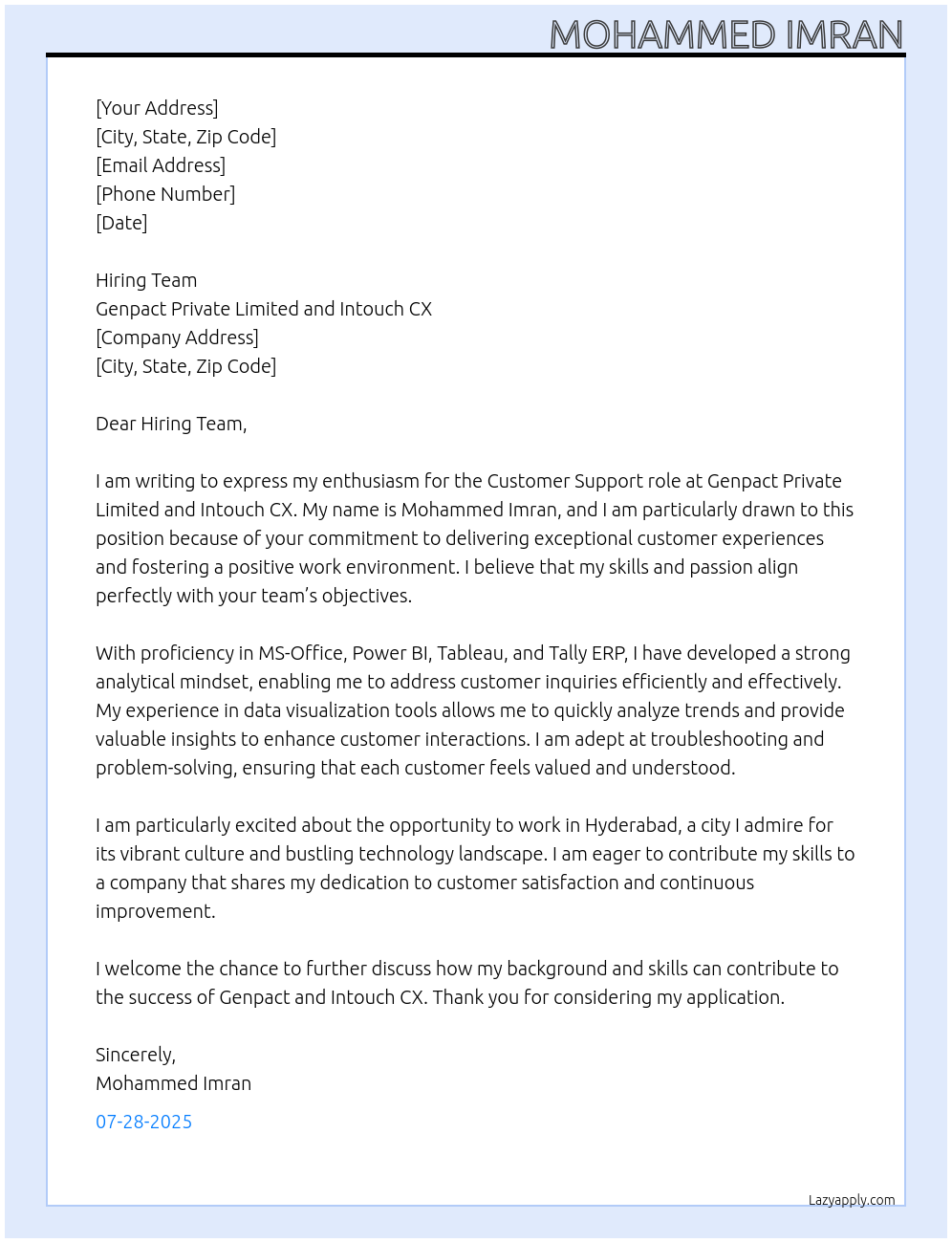 MOHAMMED IMRAN

[Your Address]
[City, State, Zip Code]
[Email Address]
[Phone Number]
[Date]

Hiring Team
Genpact Private Limited and Intouch CX
[Company Address]
[City, State, Zip Code]

Dear Hiring Team,

I am writing to express my enthusiasm for the Customer Support role at Genpact Private Limited and Intouch CX. My name is Mohammed Imran, and I am particularly drawn to this position because of your commitment to delivering exceptional customer experiences and fostering a positive work environment. I believe that my skills and passion align perfectly with your team's objectives.

With proficiency in MS-Office, Power BI, Tableau, and Tally ERP, I have developed a strong analytical mindset, enabling me to address customer inquiries efficiently and effectively. My experience in data visualization tools allows me to quickly analyze trends and provide valuable insights to enhance customer interactions. I am adept at troubleshooting and problem-solving, ensuring that each customer feels valued and understood.

I am particularly excited about the opportunity to work in Hyderabad, a city I admire for its vibrant culture and bustling technology landscape. I am eager to contribute my skills to a company that shares my dedication to customer satisfaction and continuous improvement.

I welcome the chance to further discuss how my background and skills can contribute to the success of Genpact and Intouch CX. Thank you for considering my application.

Sincerely,
Mohammed Imran

07-28-2025

Lazyapply.com